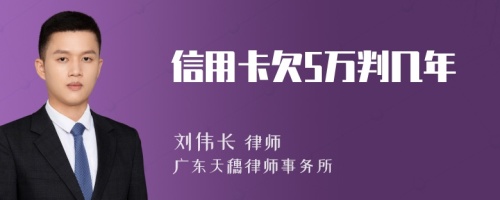 信用卡欠5万判几年

刘伟长 律师
广东天穗律师事务所